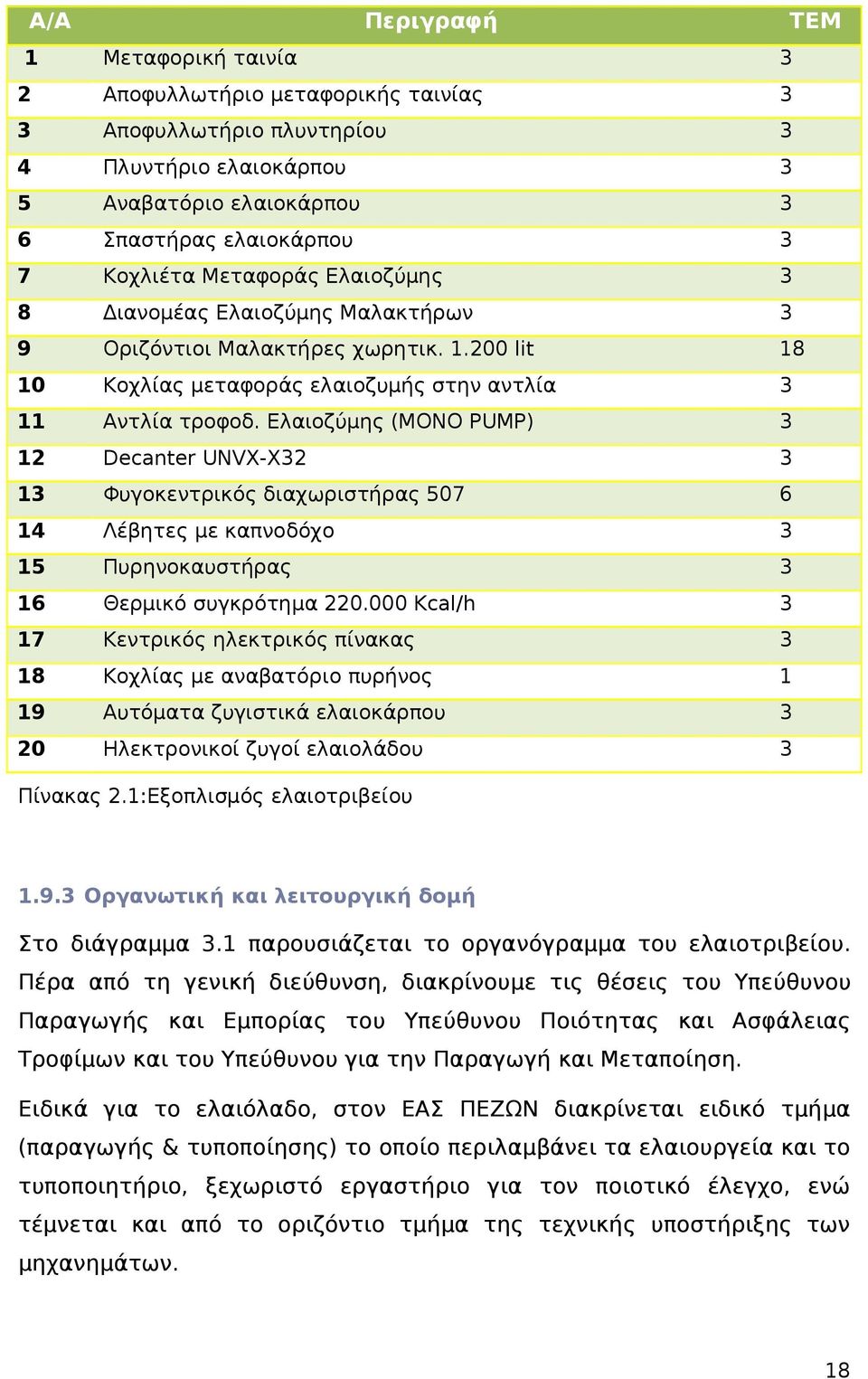 | Α/Α | Περιγραφή | ΤΕΜ |
|---|---|---|
| 1 | Μεταφορική ταινία | 3 |
| 2 | Αποφυλλωτήριο μεταφορικής ταινίας | 3 |
| 3 | Αποφυλλωτήριο πλυντηρίου | 3 |
| 4 | Πλυντήριο ελαιοκάρπου | 3 |
| 5 | Αναβατόριο ελαιοκάρπου | 3 |
| 6 | Σπαστήρας ελαιοκάρπου | 3 |
| 7 | Κοχλιέτα Μεταφοράς Ελαιοζύμης | 3 |
| 8 | Διανομέας Ελαιοζύμης Μαλακτήρων | 3 |
| 9 | Οριζόντιοι Μαλακτήρες χωρητικ. 1.200 lit | 18 |
| 10 | Κοχλίας μεταφοράς ελαιοζυμής στην αντλία | 3 |
| 11 | Αντλία τροφοδ. Ελαιοζύμης (MONO PUMP) | 3 |
| 12 | Decanter UNVX-X32 | 3 |
| 13 | Φυγοκεντρικός διαχωριστήρας 507 | 6 |
| 14 | Λέβητες με καπνοδόχο | 3 |
| 15 | Πυρηνοκαυστήρας | 3 |
| 16 | Θερμικό συγκρότημα 220.000 Kcal/h | 3 |
| 17 | Κεντρικός ηλεκτρικός πίνακας | 3 |
| 18 | Κοχλίας με αναβατόριο πυρήνος | 1 |
| 19 | Αυτόματα ζυγιστικά ελαιοκάρπου | 3 |
| 20 | Ηλεκτρονικοί ζυγοί ελαιολάδου | 3 |

Πίνακας 2.1:Εξοπλισμός ελαιοτριβείου

1.9.3 Οργανωτική και λειτουργική δομή

Στο διάγραμμα 3.1 παρουσιάζεται το οργανόγραμμα του ελαιοτριβείου. Πέρα από τη γενική διεύθυνση, διακρίνουμε τις θέσεις του Υπεύθυνου Παραγωγής και Εμπορίας του Υπεύθυνου Ποιότητας και Ασφάλειας Τροφίμων και του Υπεύθυνου για την Παραγωγή και Μεταποίηση.

Ειδικά για το ελαιόλαδο, στον ΕΑΣ ΠΕΖΩΝ διακρίνεται ειδικό τμήμα (παραγωγής & τυποποίησης) το οποίο περιλαμβάνει τα ελαιουργεία και το τυποποιητήριο, ξεχωριστό εργαστήριο για τον ποιοτικό έλεγχο, ενώ τέμνεται και από το οριζόντιο τμήμα της τεχνικής υποστήριξης των μηχανημάτων.

18